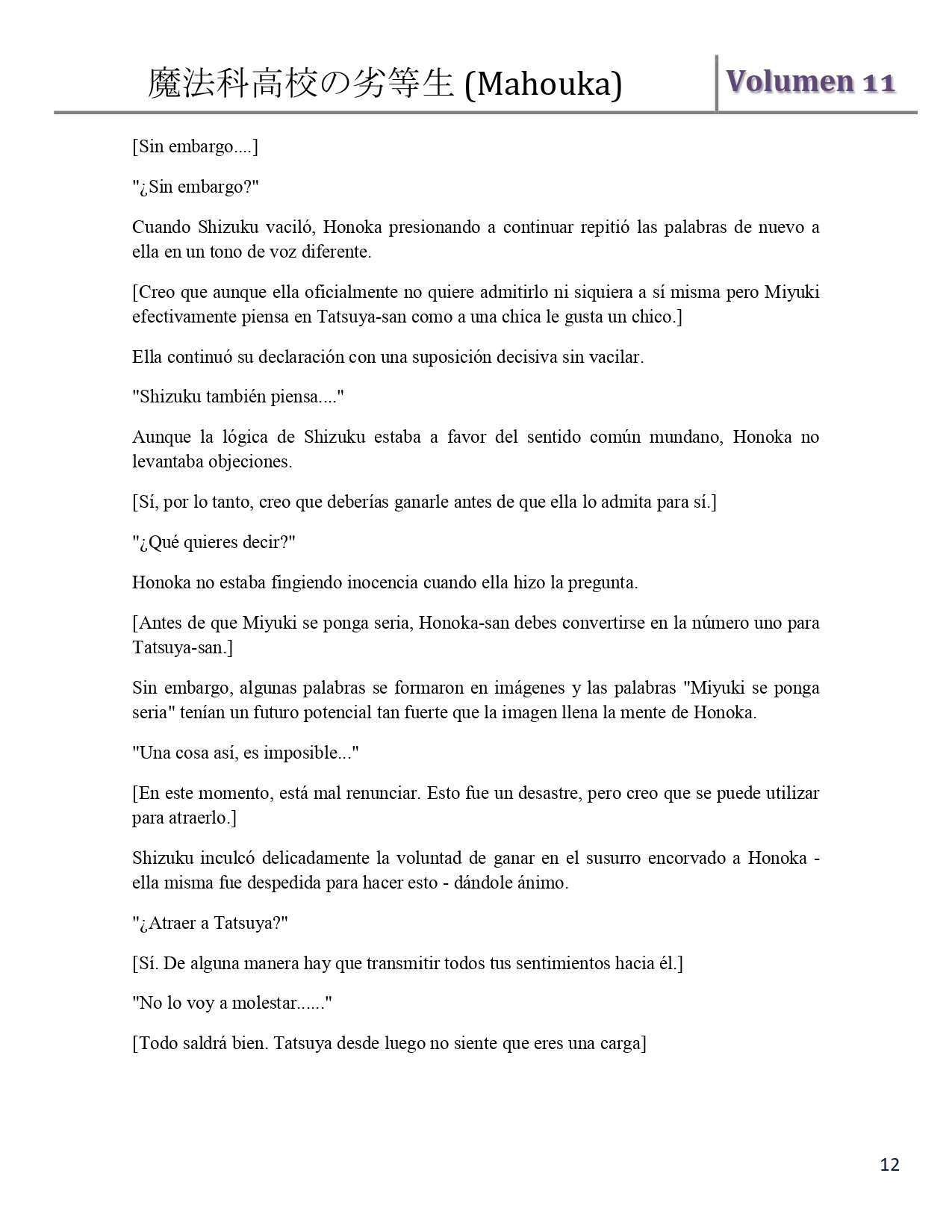 魔法科高校の劣等生 (Mahouka)

Volumen 11

[Sin embargo....]

"¿Sin embargo?"

Cuando Shizuku vaciló, Honoka presionando a continuar repitió las palabras de nuevo a ella en un tono de voz diferente.

[Creo que aunque ella oficialmente no quiere admitirlo ni siquiera a sí misma pero Miyuki efectivamente piensa en Tatsuya-san como a una chica le gusta un chico.]

Ella continuó su declaración con una suposición decisiva sin vacilar.

"Shizuku también piensa...."

Aunque la lógica de Shizuku estaba a favor del sentido común mundano, Honoka no levantaba objeciones.

[Sí, por lo tanto, creo que deberías ganarle antes de que ella lo admita para sí.]

"¿Qué quieres decir?"

Honoka no estaba fingiendo inocencia cuando ella hizo la pregunta.

[Antes de que Miyuki se ponga seria, Honoka-san debes convertirse en la número uno para Tatsuya-san.]

Sin embargo, algunas palabras se formaron en imágenes y las palabras "Miyuki se ponga seria" tenían un futuro potencial tan fuerte que la imagen llena la mente de Honoka.

"Una cosa así, es imposible..."

[En este momento, está mal renunciar. Esto fue un desastre, pero creo que se puede utilizar para atraerlo.]

Shizuku inculcó delicadamente la voluntad de ganar en el susurro encorvado a Honoka - ella misma fue despedida para hacer esto - dándole ánimo.

"¿Atraer a Tatsuya?"

[Sí. De alguna manera hay que transmitir todos tus sentimientos hacia él.]

"No lo voy a molestar......"

[Todo saldrá bien. Tatsuya desde luego no siente que eres una carga]

12